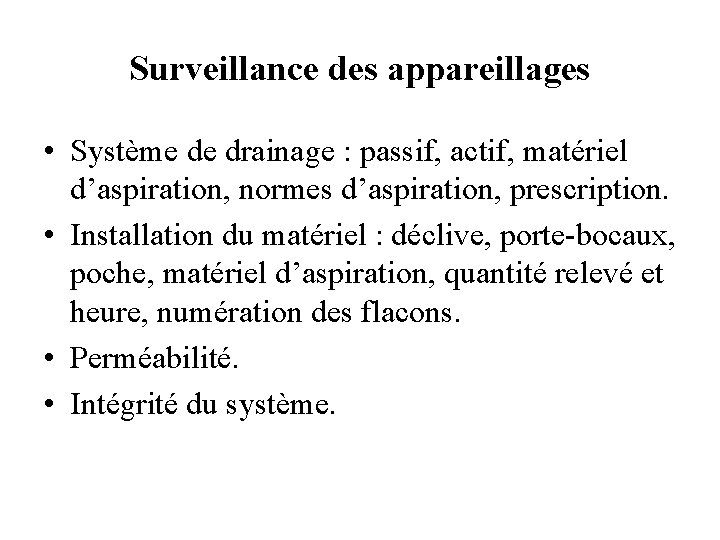 Surveillance des appareillages

• Système de drainage : passif, actif, matériel d’aspiration, normes d’aspiration, prescription.

• Installation du matériel : déclive, porte-bocaux, poche, matériel d’aspiration, quantité relevé et heure, numération des flacons.

• Perméabilité.

• Intégrité du système.